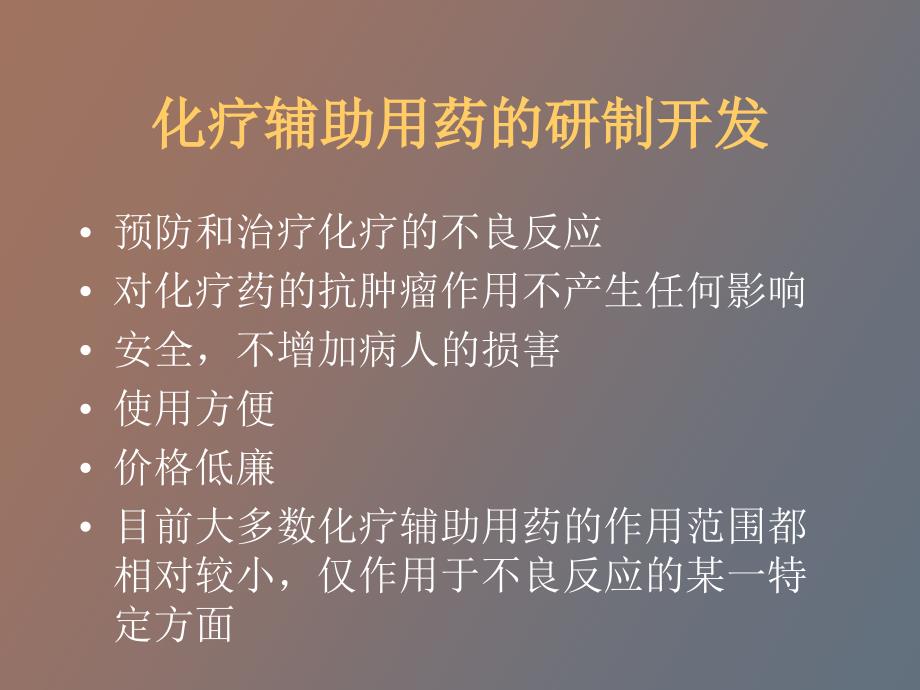 化疗辅助用药的研制开发

• 预防和治疗化疗的不良反应
• 对化疗药的抗肿瘤作用不产生任何影响
• 安全，不增加病人的损害
• 使用方便
• 价格低廉
• 目前大多数化疗辅助用药的作用范围都相对较小，仅作用于不良反应的某一特定方面